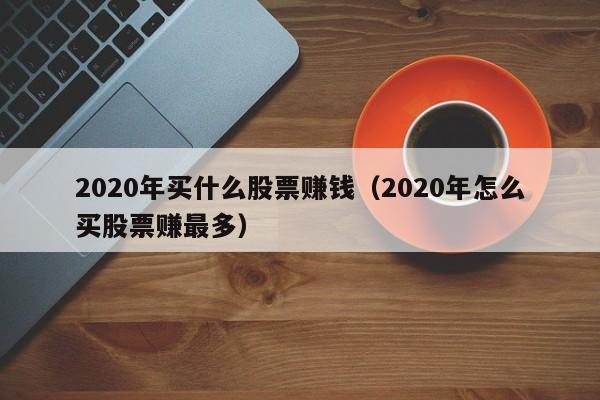 2020年买什么股票赚钱（2020年怎么买股票赚最多）